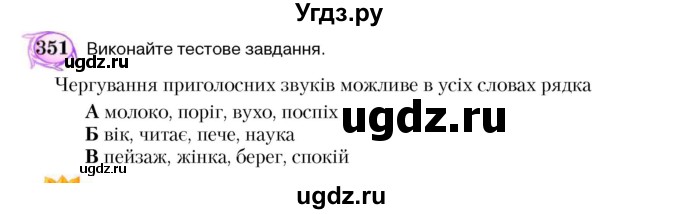 Угдз.ру

351 Виконайте тестове завдання.

ugdz.ru

Чергування приголосних звуків можливе в усіх словах рядка

А молоко, поріг, вухо, поспіх

ugdz.ru

Б вік, читає, пече, наука

В пейзаж, жінка, берег, спокій

ugdz.ru

ugdz.ru